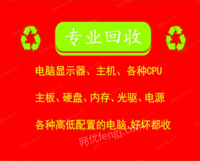 专业回收

电脑显示器、主机、各种CPU

主板、硬盘、内存、光驱、电源

各种高低配置的电脑、好坏都收

网优fengj.com